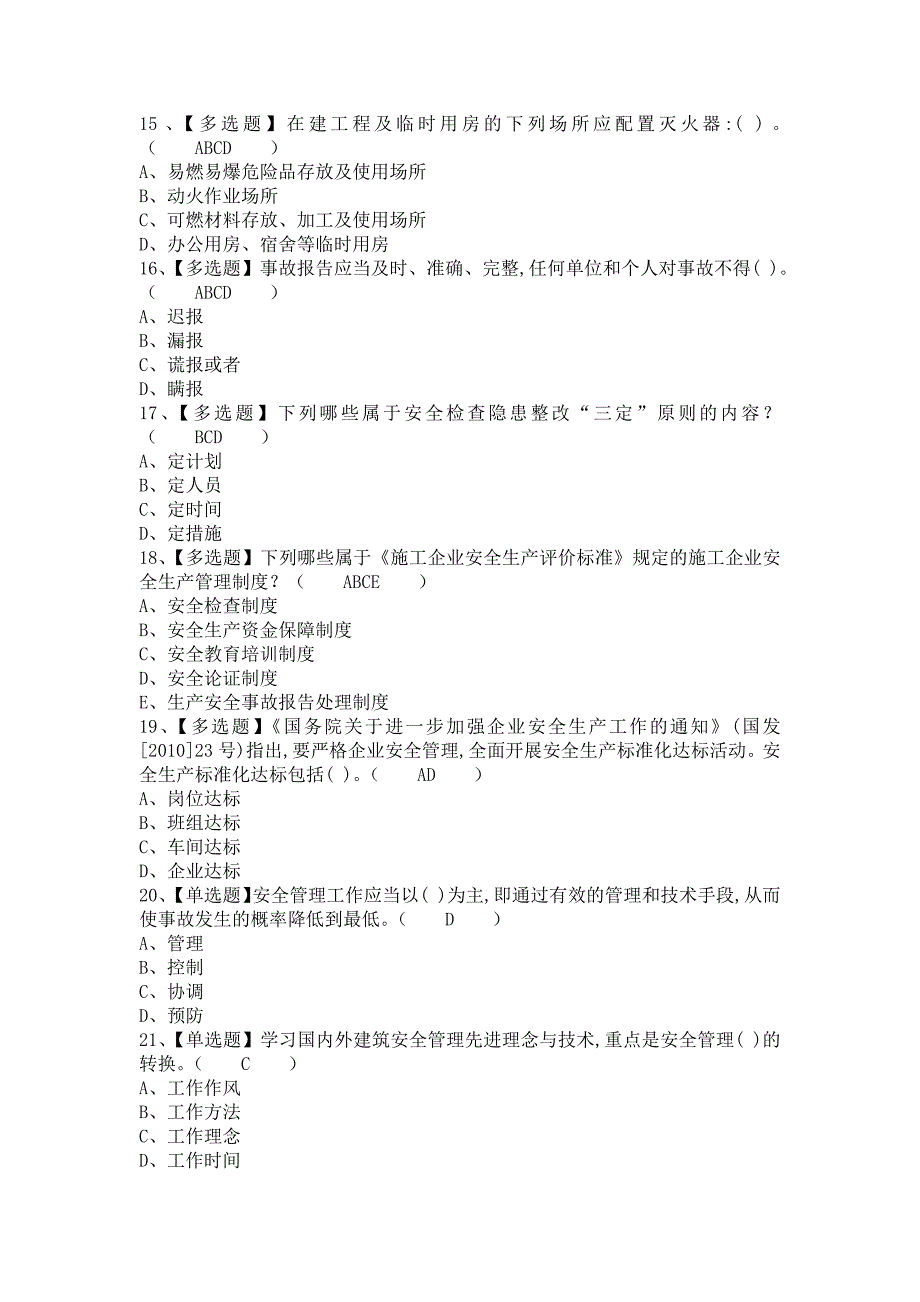 15、【多选题】在建工程及临时用房的下列场所应配置灭火器:( )。( ABCD )
A、易燃易爆危险品存放及使用场所
B、动火作业场所
C、可燃材料存放、加工及使用场所
D、办公用房、宿舍等临时用房
16、【多选题】事故报告应当及时、准确、完整,任何单位和个人对事故不得( )。( ABCD )
A、迟报
B、漏报
C、谎报或者
D、瞒报
17、【多选题】下列哪些属于安全检查隐患整改“三定”原则的内容?( BCD )
A、定计划
B、定人员
C、定时间
D、定措施
18、【多选题】下列哪些属于《施工企业安全生产评价标准》规定的施工企业安全生产管理制度?( ABCE )
A、安全检查制度
B、安全生产资金保障制度
C、安全教育培训制度
D、安全论证制度
E、生产安全事故报告处理制度
19、【多选题】《国务院关于进一步加强企业安全生产工作的通知》(国发[2010]23 号)指出,要严格企业安全管理,全面开展安全生产标准化达标活动。安全生产标准化达标包括( )。( AD )
A、岗位达标
B、班组达标
C、车间达标
D、企业达标
20、【单选题】安全管理工作应当以( )为主,即通过有效的管理和技术手段,从而使事故发生的概率降低到最低。( D )
A、管理
B、控制
C、协调
D、预防
21、【单选题】学习国内外建筑安全管理先进理念与技术,重点是安全管理( )的转换。( C )
A、工作作风
B、工作方法
C、工作理念
D、工作时间